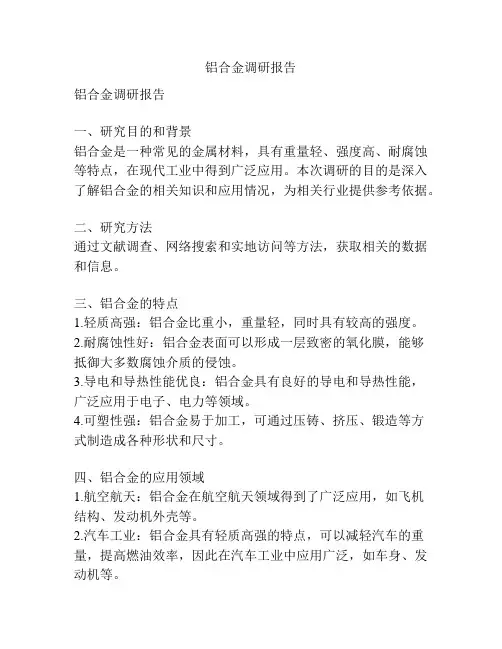 铝合金调研报告

铝合金调研报告

一、研究目的和背景
铝合金是一种常见的金属材料，具有重量轻、强度高、耐腐蚀等特点，在现代工业中得到广泛应用。本次调研的目的是深入了解铝合金的相关知识和应用情况，为相关行业提供参考依据。

二、研究方法
通过文献调查、网络搜索和实地访问等方法，获取相关的数据和信息。

三、铝合金的特点
1.轻质高强：铝合金比重小，重量轻，同时具有较高的强度。
2.耐腐蚀性好：铝合金表面可以形成一层致密的氧化膜，能够抵御大多数腐蚀介质的侵蚀。
3.导电和导热性能优良：铝合金具有良好的导电和导热性能，广泛应用于电子、电力等领域。
4.可塑性强：铝合金易于加工，可通过压铸、挤压、锻造等方式制造成各种形状和尺寸。

四、铝合金的应用领域
1.航空航天：铝合金在航空航天领域得到了广泛应用，如飞机结构、发动机外壳等。
2.汽车工业：铝合金具有轻质高强的特点，可以减轻汽车的重量，提高燃油效率，因此在汽车工业中应用广泛，如车身、发动机等。